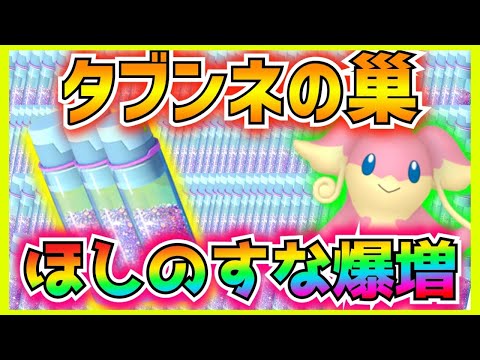 タブンネの巣

ほしのすな爆増